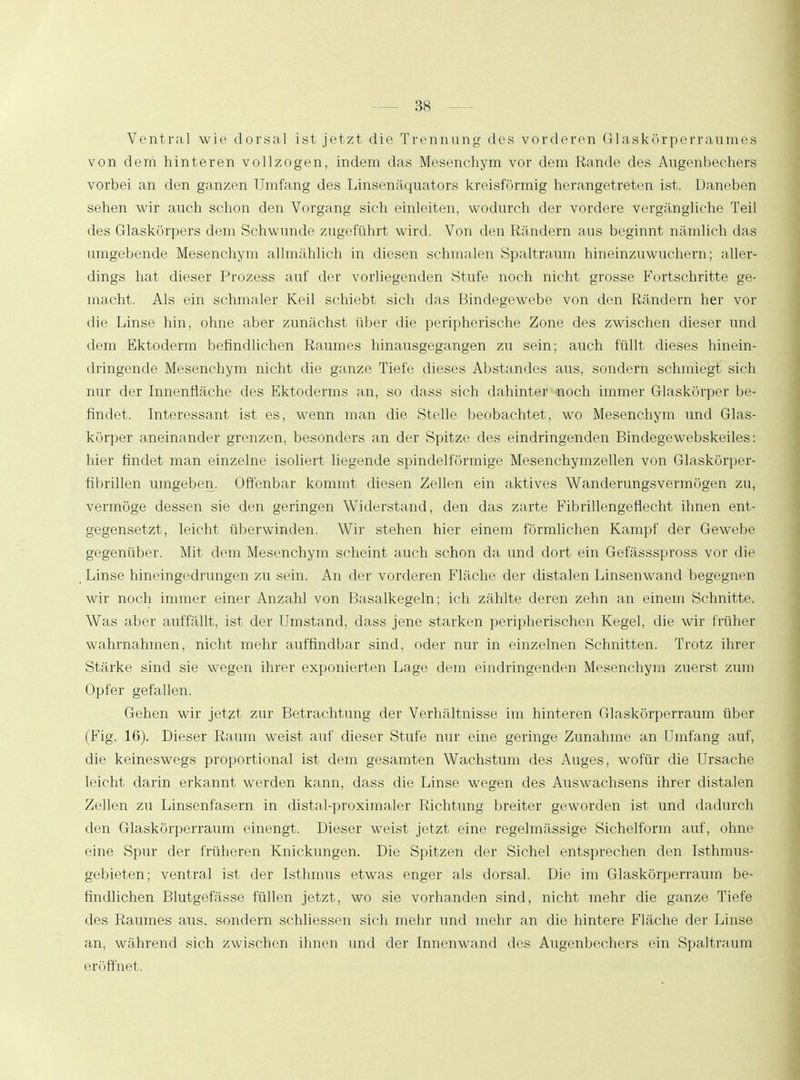 — 38 —

Ventral wie dorsal ist jetzt die Trennung des vorderen Glaskörperraumes von dem hinteren vollzogen, indem das Mesenchym vor dem Rande des Augenbechers vorbei an den ganzen Umfang des Linsenäquators kreisförmig herangetreten ist. Daneben sehen wir auch schon den Vorgang sich einleiten, wodurch der vordere vergängliche Teil des Glaskörpers dem Schwunde zugeführt wird. Von den Rändern aus beginnt nämlich das umgebende Mesenchym allmählich in diesen schmalen Spaltraum hineinzuwuchern; allerdings hat dieser Prozess auf der vorliegenden Stufe noch nicht grosse Fortschritte gemacht. Als ein schmaler Keil schiebt sich das Bindegewebe von den Rändern her vor die Linse hin, ohne aber zunächst über die peripherische Zone des zwischen dieser und dem Ektoderm befindlichen Raumes hinausgegangen zu sein; auch füllt dieses hineindringende Mesenchym nicht die ganze Tiefe dieses Abstandes aus, sondern schmiegt sich nur der Innenfläche des Ektoderms an, so dass sich dahinter noch immer Glaskörper befindet. Interessant ist es, wenn man die Stelle beobachtet, wo Mesenchym und Glaskörper aneinander grenzen, besonders an der Spitze des eindringenden Bindegewebskeiles: hier findet man einzelne isoliert liegende spindelförmige Mesenchymzellen von Glaskörperfibrillen umgeben. Offenbar kommt diesen Zellen ein aktives Wanderungsvermögen zu, vermöge dessen sie den geringen Widerstand, den das zarte Fibrillengeflecht ihnen entgegensetzt, leicht überwinden. Wir stehen hier einem förmlichen Kampf der Gewebe gegenüber. Mit dem Mesenchym scheint auch schon da und dort ein Gefässspross vor die Linse hineingedrungen zu sein. An der vorderen Fläche der distalen Linsenwand begegnen wir noch immer einer Anzahl von Basalkegeln; ich zählte deren zehn an einem Schnitte. Was aber auffällt, ist der Umstand, dass jene starken peripherischen Kegel, die wir früher wahrnahmen, nicht mehr auffindbar sind, oder nur in einzelnen Schnitten. Trotz ihrer Stärke sind sie wegen ihrer exponierten Lage dem eindringenden Mesenchym zuerst zum Opfer gefallen.

Gehen wir jetzt zur Betrachtung der Verhältnisse im hinteren Glaskörperraum über (Fig. 16). Dieser Raum weist auf dieser Stufe nur eine geringe Zunahme an Umfang auf, die keineswegs proportional ist dem gesamten Wachstum des Auges, wofür die Ursache leicht darin erkannt werden kann, dass die Linse wegen des Auswachsens ihrer distalen Zellen zu Linsenfasern in distal-proximaler Richtung breiter geworden ist und dadurch den Glaskörperraum einengt. Dieser weist jetzt eine regelmässige Sichelform auf, ohne eine Spur der früheren Knickungen. Die Spitzen der Sichel entsprechen den Isthmusgebieten; ventral ist der Isthmus etwas enger als dorsal. Die im Glaskörperraum befindlichen Blutgefässe füllen jetzt, wo sie vorhanden sind, nicht mehr die ganze Tiefe des Raumes aus, sondern schliessen sich mehr und mehr an die hintere Fläche der Linse an, während sich zwischen ihnen und der Innenwand des Augenbechers ein Spaltraum eröffnet.